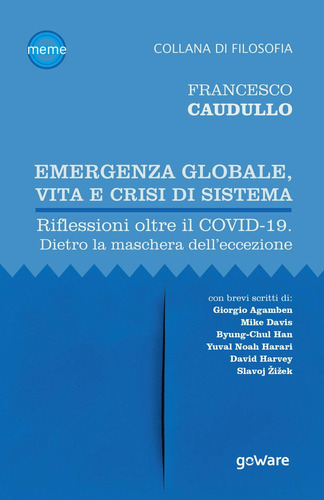 meme

COLLANA DI FILOSOFIA

FRANCESCO
CAUDULLO

EMERGENZA GLOBALE, VITA E CRISI DI SISTEMA

Riflessioni oltre il COVID-19. Dietro la maschera dell'eccezione

con brevi scritti di:
Giorgio Agamben
Mike Davis
Byung-Chul Han
Yuval Noah Harari
David Harvey
Slavoj Žižek

goWare